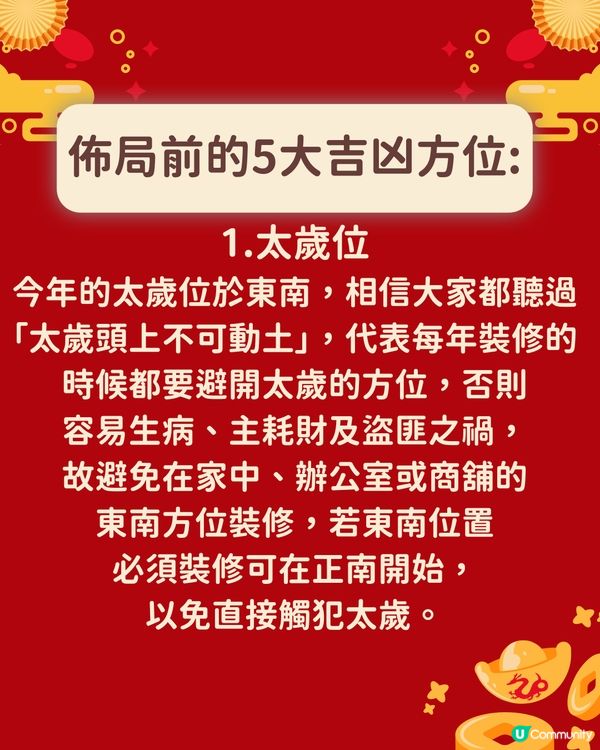 佈局前的5大吉凶方位:

1.太歲位

今年的太歲位於東南，相信大家都聽過「太歲頭上不可動土」，代表每年裝修的時候都要避開太歲的方位，否則容易生病、主耗財及盜匪之禍，故避免在家中、辦公室或商舖的東南方位裝修，若東南位置必須裝修可在正南開始，以免直接觸犯太歲。

U Community